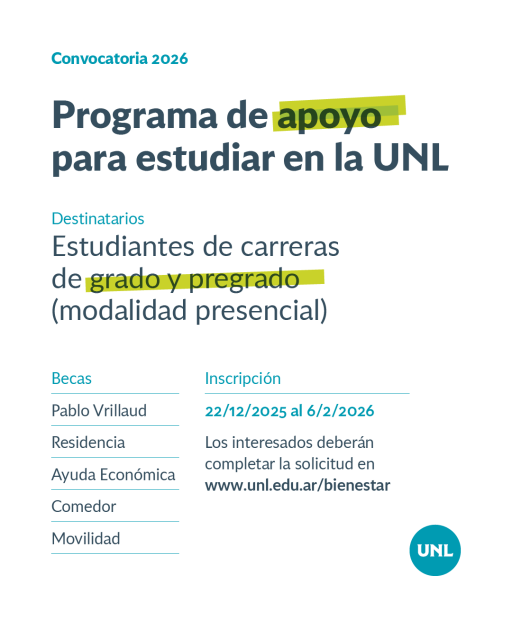 Convocatoria 2026

Programa de apoyo para estudiar en la UNL

Destinatarios
Estudiantes de carreras de grado y pregrado (modalidad presencial)

Becas
Pablo Vrillaud
Residencia
Ayuda Económica
Comedor
Movilidad

Inscripción
22/12/2025 al 6/2/2026
Los interesados deberán completar la solicitud en www.unl.edu.ar/bienestar

UNL